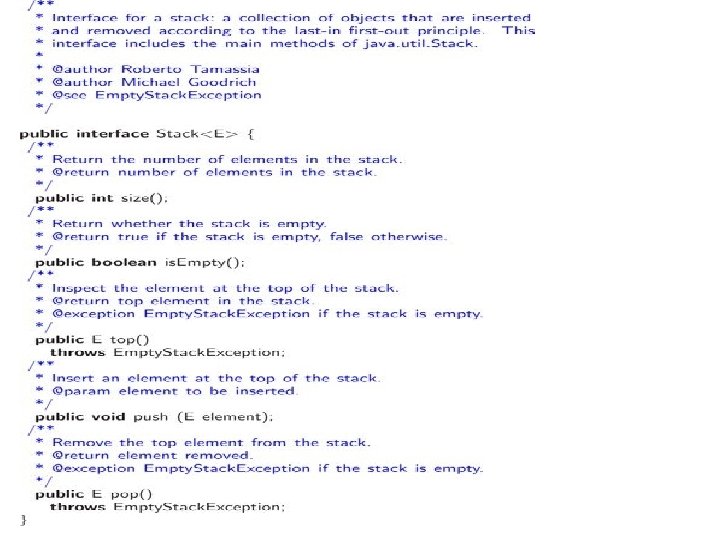 /**
 * Interface for a stack: a collection of objects that are inserted
 * and removed according to the last-in first-out principle. This
 * interface includes the main methods of java.util.Stack.
 *
 * @author Roberto Tamassia
 * @author Michael Goodrich
 * @see EmptyStackException
 */

public interface Stack<E> {
 /**
  * Return the number of elements in the stack.
  * @return number of elements in the stack.
  */
 public int size();
 /**
  * Return whether the stack is empty.
  * @return true if the stack is empty, false otherwise.
  */
 public boolean isEmpty();
 /**
  * Inspect the element at the top of the stack.
  * @return top element in the stack.
  * @exception EmptyStackException if the stack is empty.
  */
 public E top()
   throws EmptyStackException;
 /**
  * Insert an element at the top of the stack.
  * @param element to be inserted.
  */
 public void push (E element);
 /**
  * Remove the top element from the stack.
  * @return element removed.
  * @exception EmptyStackException if the stack is empty.
  */
 public E pop()
   throws EmptyStackException;
}